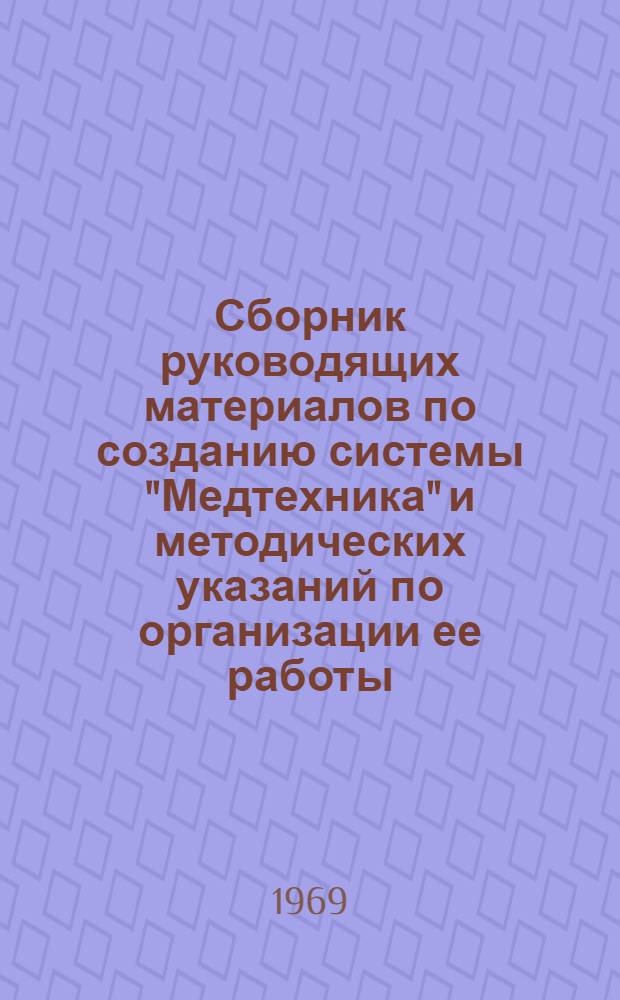 Сборник руководящих материалов по созданию системы "Медтехника" и методических указаний по организации ее работы

1969